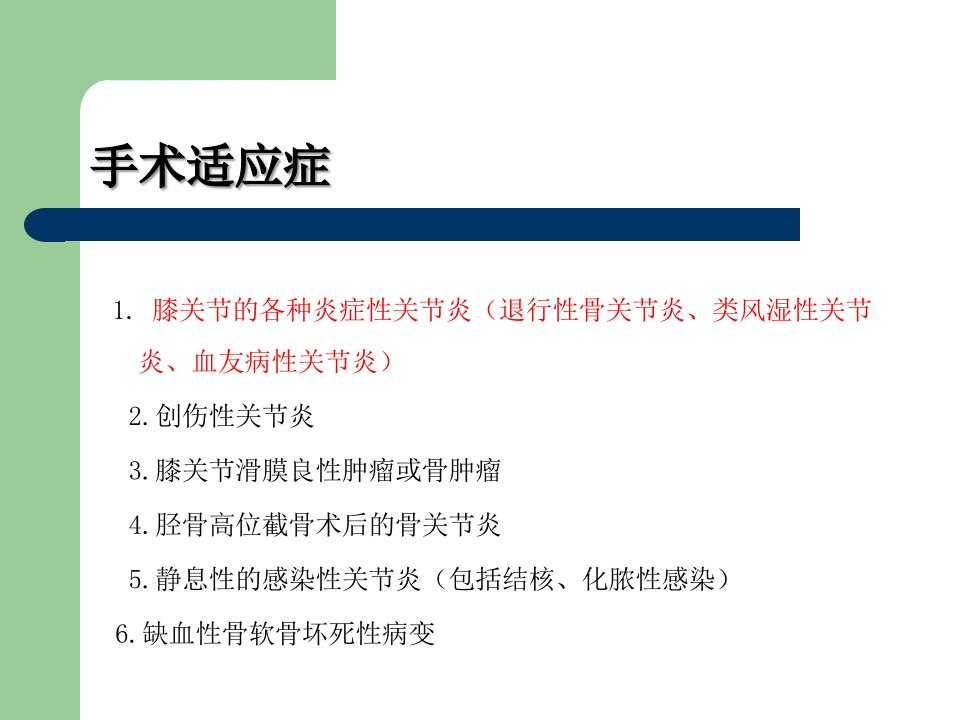 手术适应症

1.膝关节的各种炎症性关节炎（退行性骨关节炎、类风湿性关节炎、血友病性关节炎）

2.创伤性关节炎

3.膝关节滑膜良性肿瘤或骨肿瘤

4.胫骨高位截骨术后的骨关节炎

5.静息性的感染性关节炎（包括结核、化脓性感染）

6.缺血性骨软骨坏死性病变